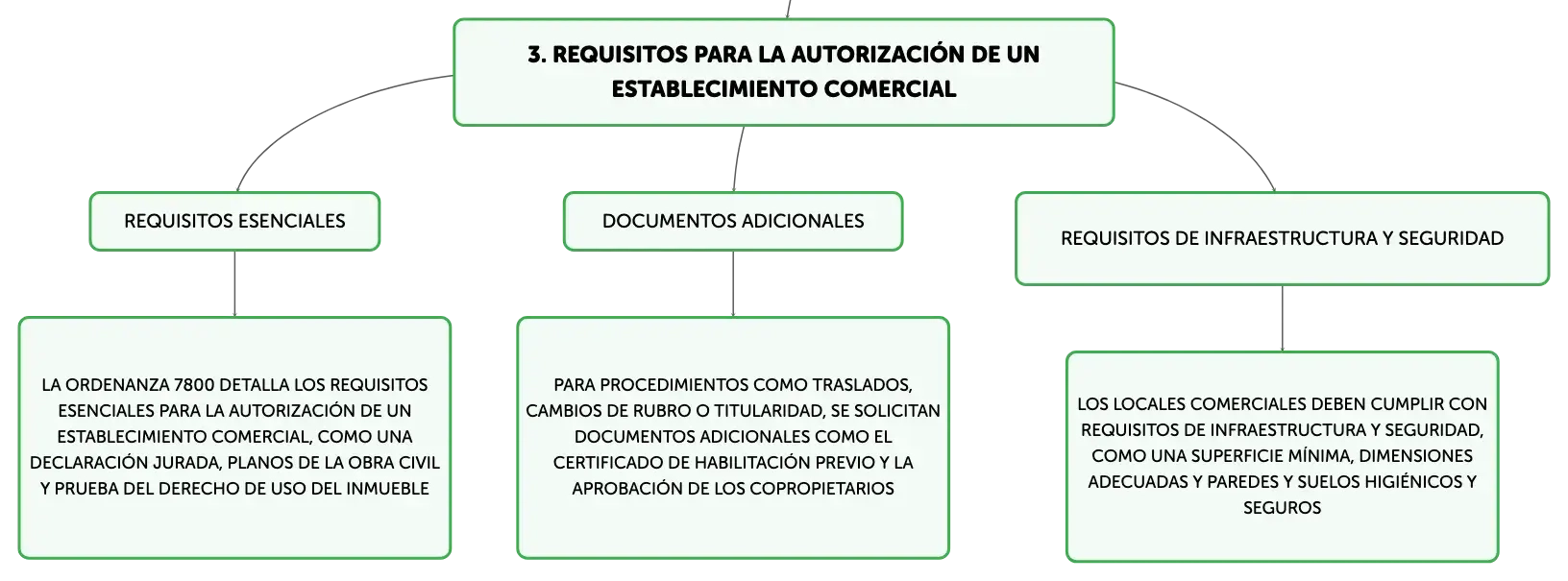 3. REQUISITOS PARA LA AUTORIZACIÓN DE UN ESTABLECIMIENTO COMERCIAL

REQUISITOS ESENCIALES

LA ORDENANZA 7800 DETALLA LOS REQUISITOS ESENCIALES PARA LA AUTORIZACIÓN DE UN ESTABLECIMIENTO COMERCIAL, COMO UNA DECLARACIÓN JURADA, PLANOS DE LA OBRA CIVIL Y PRUEBA DEL DERECHO DE USO DEL INMUEBLE

DOCUMENTOS ADICIONALES

PARA PROCEDIMIENTOS COMO TRASLADOS, CAMBIOS DE RUBRO O TITULARIDAD, SE SOLICITAN DOCUMENTOS ADICIONALES COMO EL CERTIFICADO DE HABILITACIÓN PREVIO Y LA APROBACIÓN DE LOS COPROPIETARIOS

REQUISITOS DE INFRAESTRUCTURA Y SEGURIDAD

LOS LOCALES COMERCIALES DEBEN CUMPLIR CON REQUISITOS DE INFRAESTRUCTURA Y SEGURIDAD, COMO UNA SUPERFICIE MÍNIMA, DIMENSIONES ADECUADAS Y PAREDES Y SUELOS HIGIÉNICOS Y SEGUROS